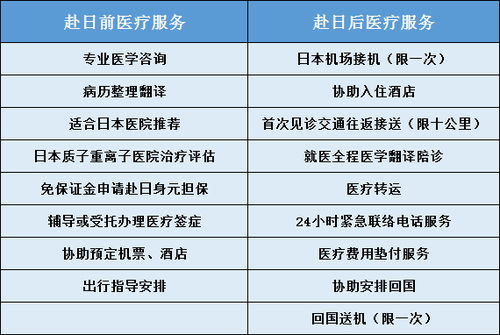 | 赴日前医疗服务 | 赴日后医疗服务 |
|---|---|
| 专业医学咨询 | 日本机场接机（限一次） |
| 病历整理翻译 | 协助入住酒店 |
| 适合日本医院推荐 | 首次见诊交通往返接送（限十公里） |
| 日本质子重离子医院治疗评估 | 就医全程医学翻译陪诊 |
| 免保证金申请赴日身元担保 | 医疗转运 |
| 辅导或受托办理医疗签症 | 24小时紧急联络电话服务 |
| 协助预定机票、酒店 | 医疗费用垫付服务 |
| 出行指导安排 | 协助安排回国 |
| | 回国送机（限一次） |